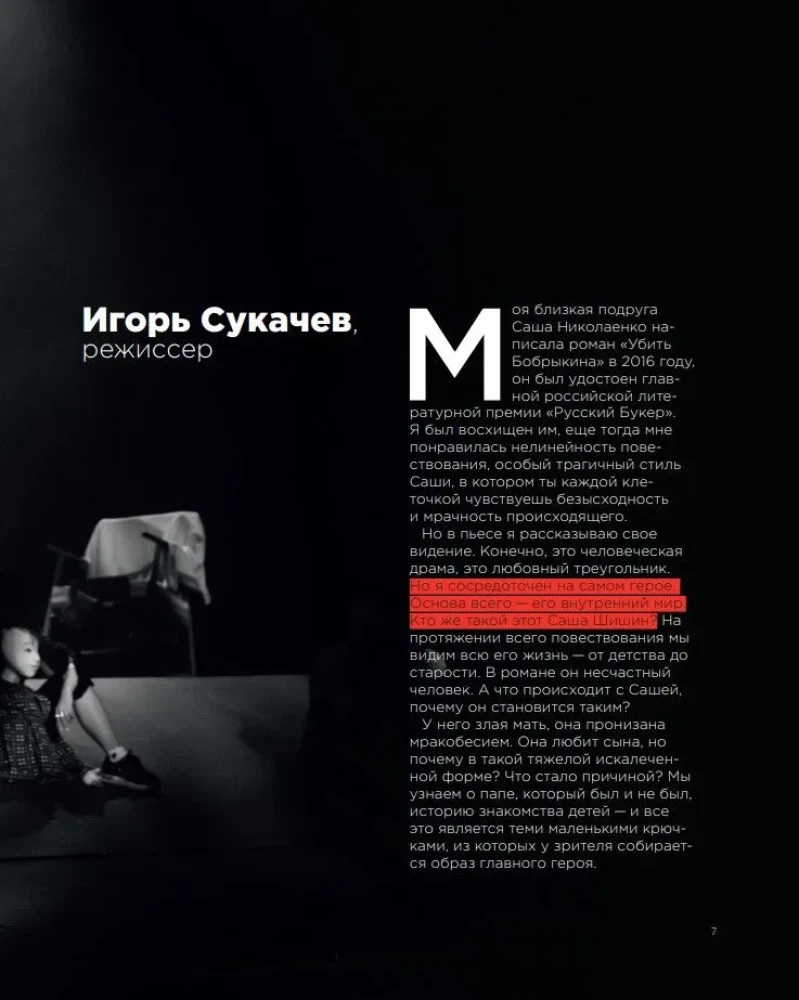 Игорь Сукачев, режиссер

Моя близкая подруга Саша Николаенко написала роман «Убить Бобрыкина» в 2016 году, он был удостоен главной российской литературной премии «Русский Букер». Я был восхищен им, еще тогда мне понравилась нелинейность повествования, особый трагичный стиль Саши, в котором ты каждой клеточкой чувствуешь безысходность и мрачность происходящего.

Но в пьесе я рассказываю свое видение. Конечно, это человеческая драма, это любовный треугольник. Но я сосредоточен на самом герое. Основа всего — его внутренний мир. Кто же такой этот Саша Шишин? На протяжении всего повествования мы видим всю его жизнь — от детства до старости. В романе он несчастный человек. А что происходит с Сашей, почему он становится таким?

У него злая мать, она пронизана мракобесием. Она любит сына, но почему в такой тяжелой искалеченной форме? Что стало причиной? Мы узнаем о папе, который был и не был, историю знакомства детей — и все это является теми маленькими крючками, из которых у зрителя собирается образ главного героя.

7